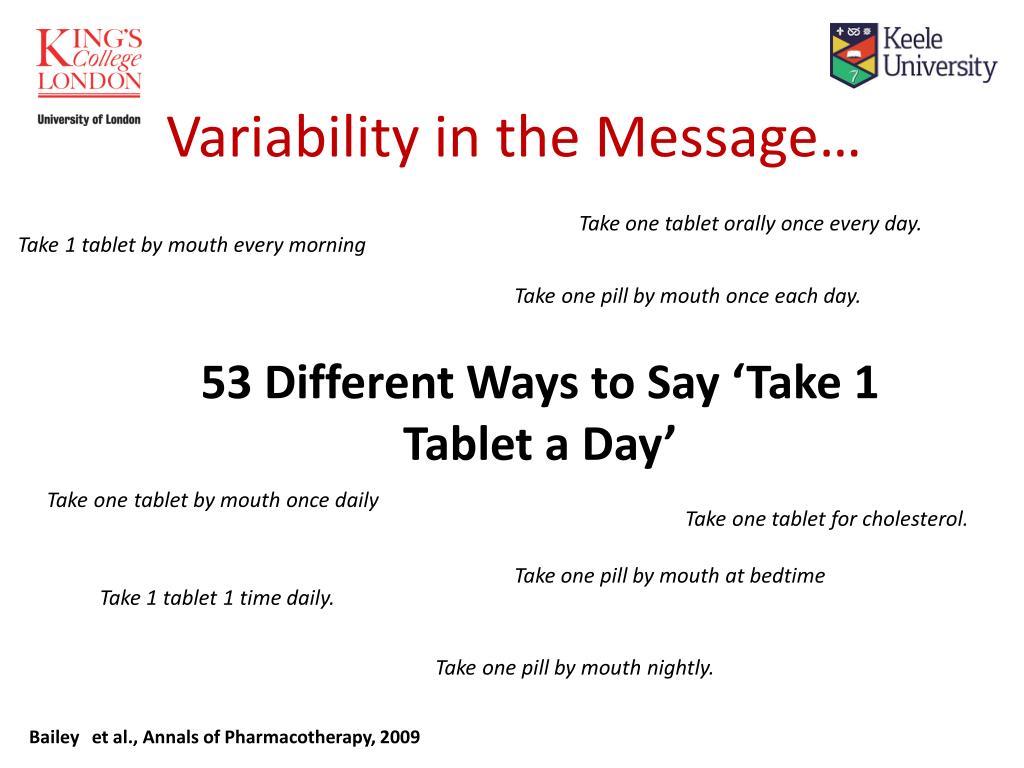 KING'S College LONDON
University of London

Keele University

Variability in the Message…

Take one tablet orally once every day.

Take 1 tablet by mouth every morning

Take one pill by mouth once each day.

53 Different Ways to Say 'Take 1 Tablet a Day'

Take one tablet by mouth once daily

Take one tablet for cholesterol.

Take one pill by mouth at bedtime

Take 1 tablet 1 time daily.

Take one pill by mouth nightly.

Bailey et al., Annals of Pharmacotherapy, 2009